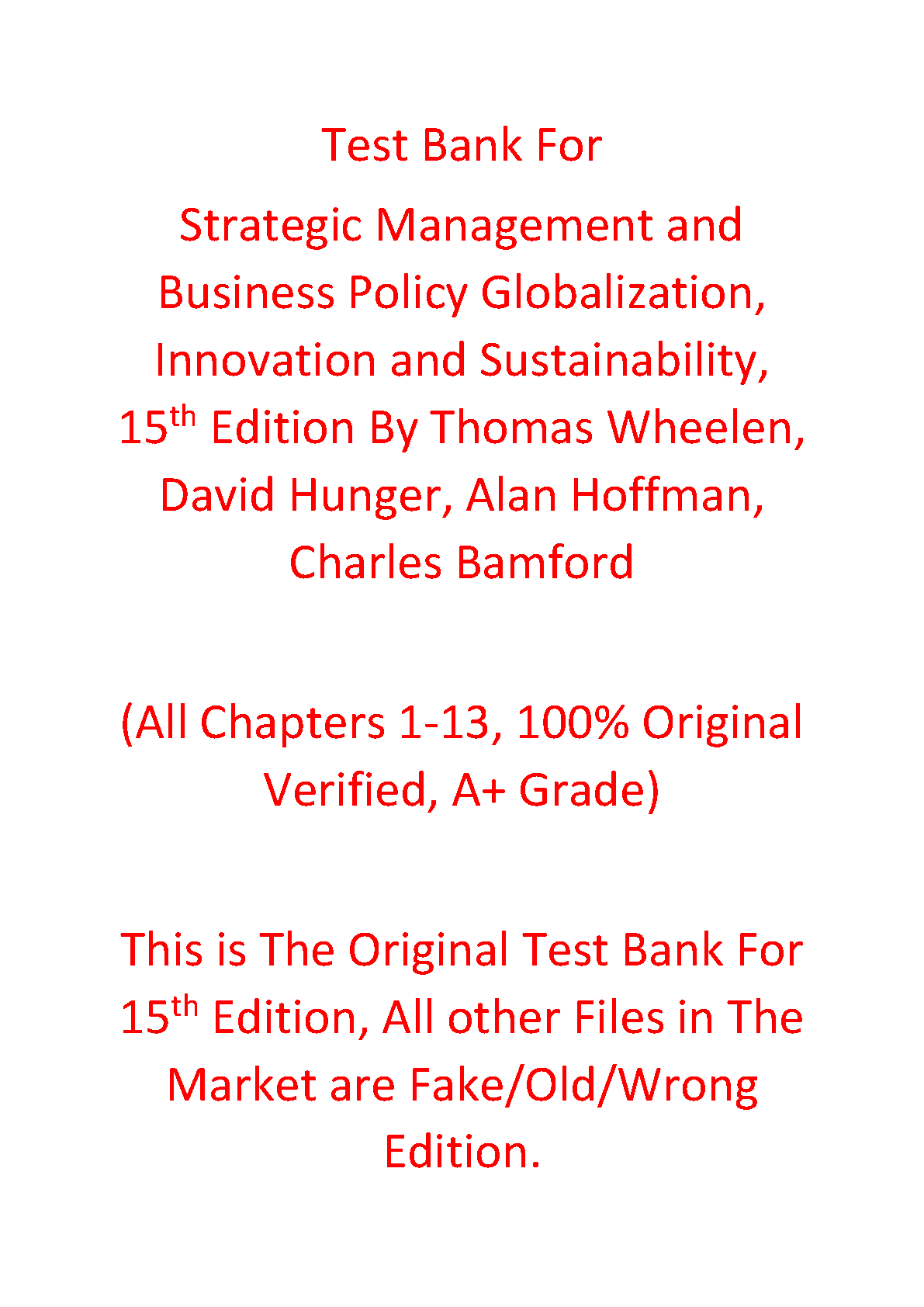 Test Bank For

Strategic Management and Business Policy Globalization, Innovation and Sustainability, 15th Edition By Thomas Wheelen, David Hunger, Alan Hoffman, Charles Bamford

(All Chapters 1-13, 100% Original Verified, A+ Grade)

This is The Original Test Bank For 15th Edition, All other Files in The Market are Fake/Old/Wrong Edition.